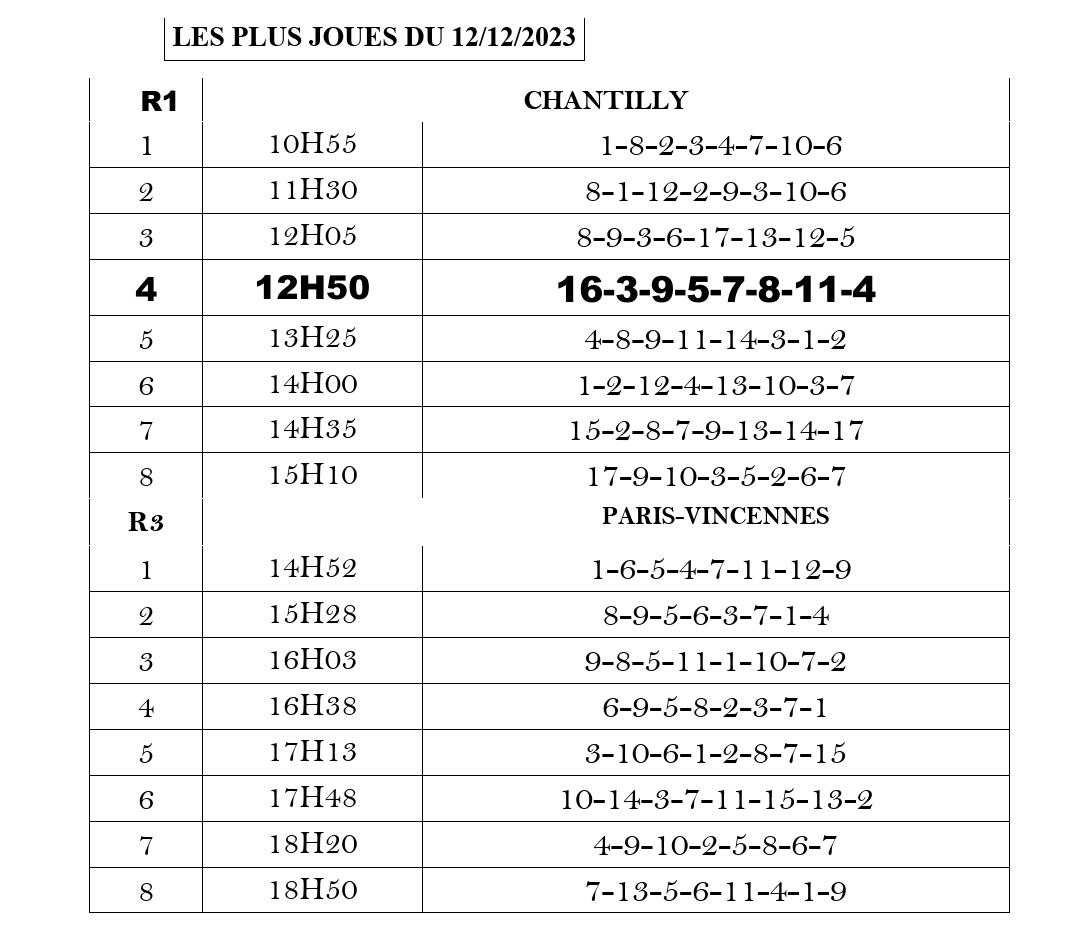 LES PLUS JOUES DU 12/12/2023

| R1 | CHANTILLY | |
|---|---|---|
| 1 | 10H55 | 1-8-2-3-4-7-10-6 |
| 2 | 11H30 | 8-1-12-2-9-3-10-6 |
| 3 | 12H05 | 8-9-3-6-17-13-12-5 |
| 4 | 12H50 | 16-3-9-5-7-8-11-4 |
| 5 | 13H25 | 4-8-9-11-14-3-1-2 |
| 6 | 14H00 | 1-2-12-4-13-10-3-7 |
| 7 | 14H35 | 15-2-8-7-9-13-14-17 |
| 8 | 15H10 | 17-9-10-3-5-2-6-7 |
| R3 | PARIS-VINCENNES | |
| 1 | 14H52 | 1-6-5-4-7-11-12-9 |
| 2 | 15H28 | 8-9-5-6-3-7-1-4 |
| 3 | 16H03 | 9-8-5-11-1-10-7-2 |
| 4 | 16H38 | 6-9-5-8-2-3-7-1 |
| 5 | 17H13 | 3-10-6-1-2-8-7-15 |
| 6 | 17H48 | 10-14-3-7-11-15-13-2 |
| 7 | 18H20 | 4-9-10-2-5-8-6-7 |
| 8 | 18H50 | 7-13-5-6-11-4-1-9 |